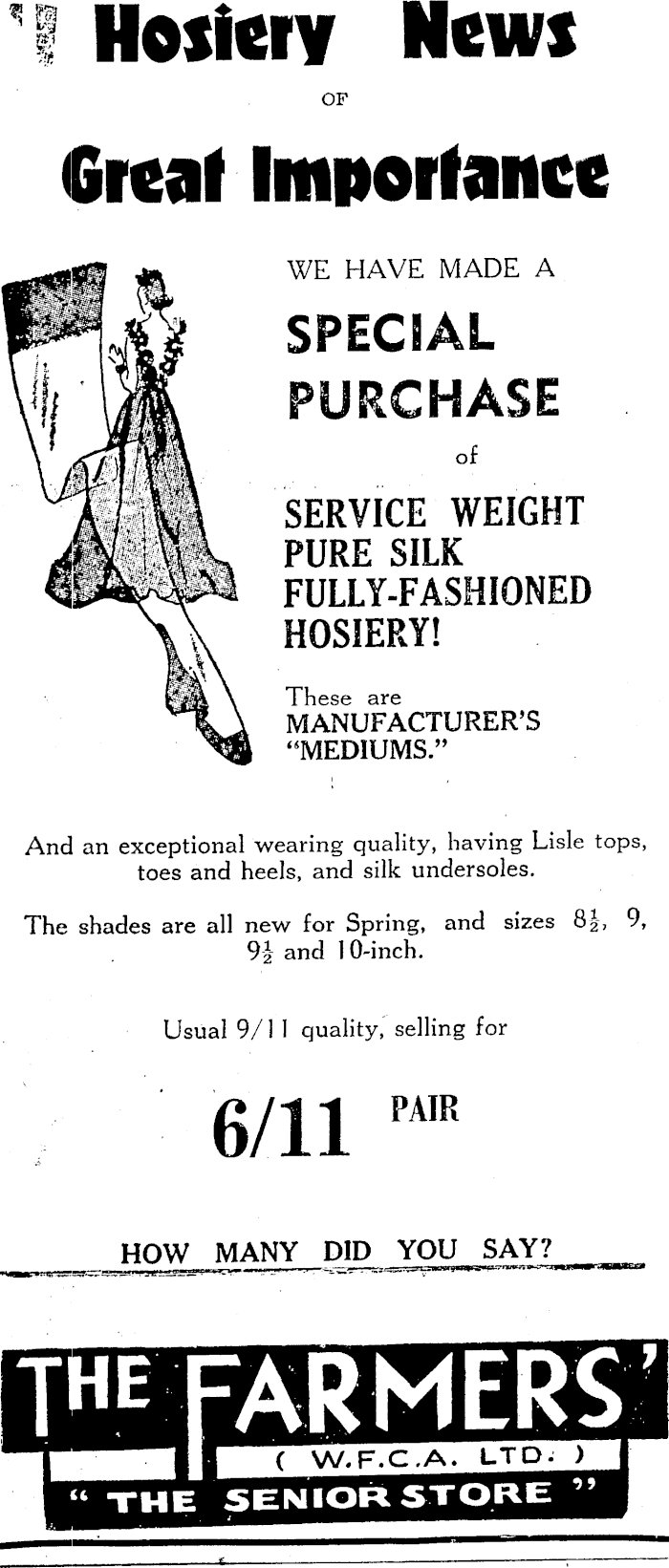 Hosiery News
OF
Great Importance

WE HAVE MADE A
SPECIAL PURCHASE
of
SERVICE WEIGHT PURE SILK FULLY-FASHIONED HOSIERY!

These are MANUFACTURER'S "MEDIUMS."

And an exceptional wearing quality, having Lisle tops, toes and heels, and silk undersoles.

The shades are all new for Spring, and sizes $8\frac{1}{2}$, 9, $9\frac{1}{2}$ and 10-inch.

Usual 9/11 quality, selling for

6/11 PAIR

HOW MANY DID YOU SAY?

THE FARMERS'
( W.F.C.A. LTD. )
" THE SENIOR STORE "